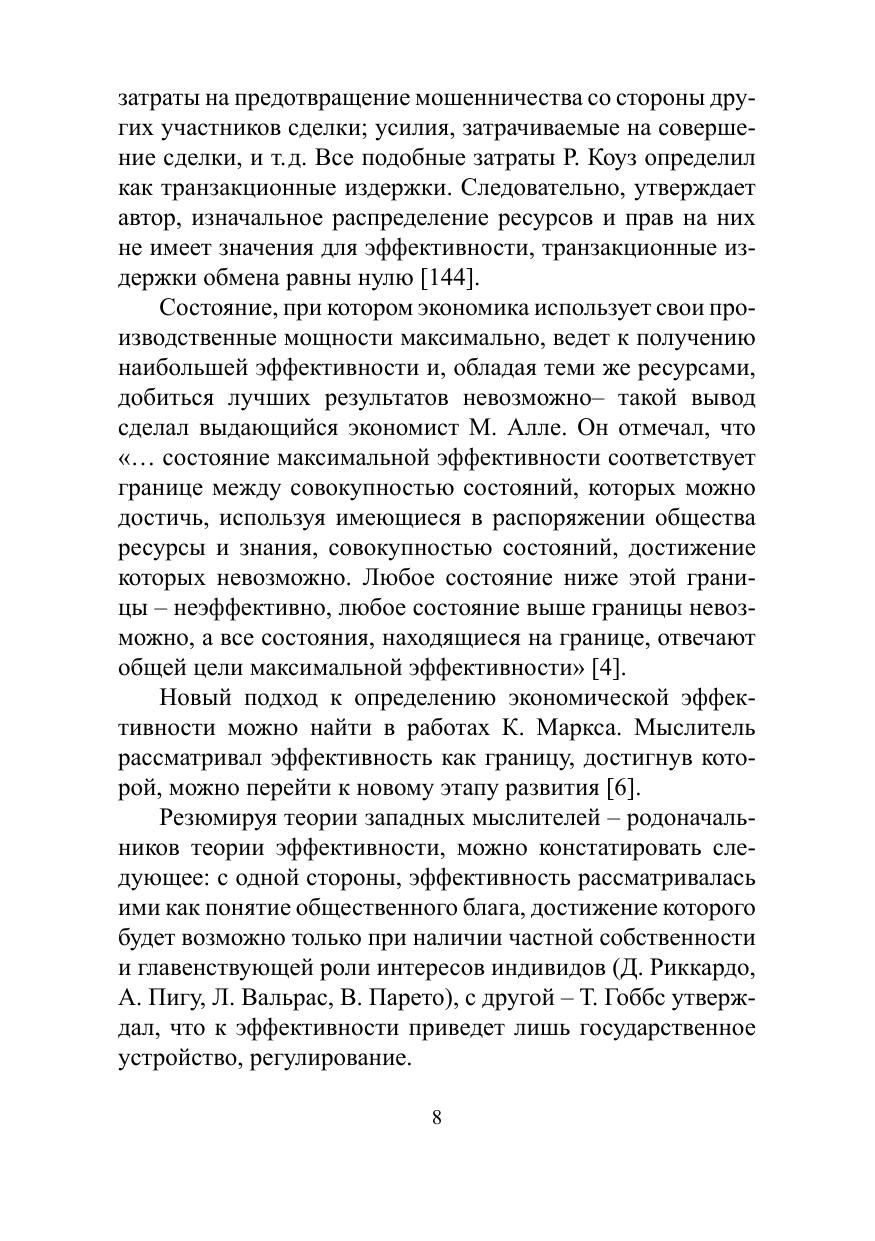 затраты на предотвращение мошенничества со стороны других участников сделки; усилия, затрачиваемые на совершение сделки, и т.д. Все подобные затраты Р. Коуз определил как транзакционные издержки. Следовательно, утверждает автор, изначальное распределение ресурсов и прав на них не имеет значения для эффективности, транзакционные издержки обмена равны нулю [144].

Состояние, при котором экономика использует свои производственные мощности максимально, ведет к получению наибольшей эффективности и, обладая теми же ресурсами, добиться лучших результатов невозможно– такой вывод сделал выдающийся экономист М. Алле. Он отмечал, что «… состояние максимальной эффективности соответствует границе между совокупностью состояний, которых можно достичь, используя имеющиеся в распоряжении общества ресурсы и знания, совокупностью состояний, достижение которых невозможно. Любое состояние ниже этой границы – неэффективно, любое состояние выше границы невозможно, а все состояния, находящиеся на границе, отвечают общей цели максимальной эффективности» [4].

Новый подход к определению экономической эффективности можно найти в работах К. Маркса. Мыслитель рассматривал эффективность как границу, достигнув которой, можно перейти к новому этапу развития [6].

Резюмируя теории западных мыслителей – родоначальников теории эффективности, можно констатировать следующее: с одной стороны, эффективность рассматривалась ими как понятие общественного блага, достижение которого будет возможно только при наличии частной собственности и главенствующей роли интересов индивидов (Д. Риккардо, А. Пигу, Л. Вальрас, В. Парето), с другой – Т. Гоббс утверждал, что к эффективности приведет лишь государственное устройство, регулирование.

8